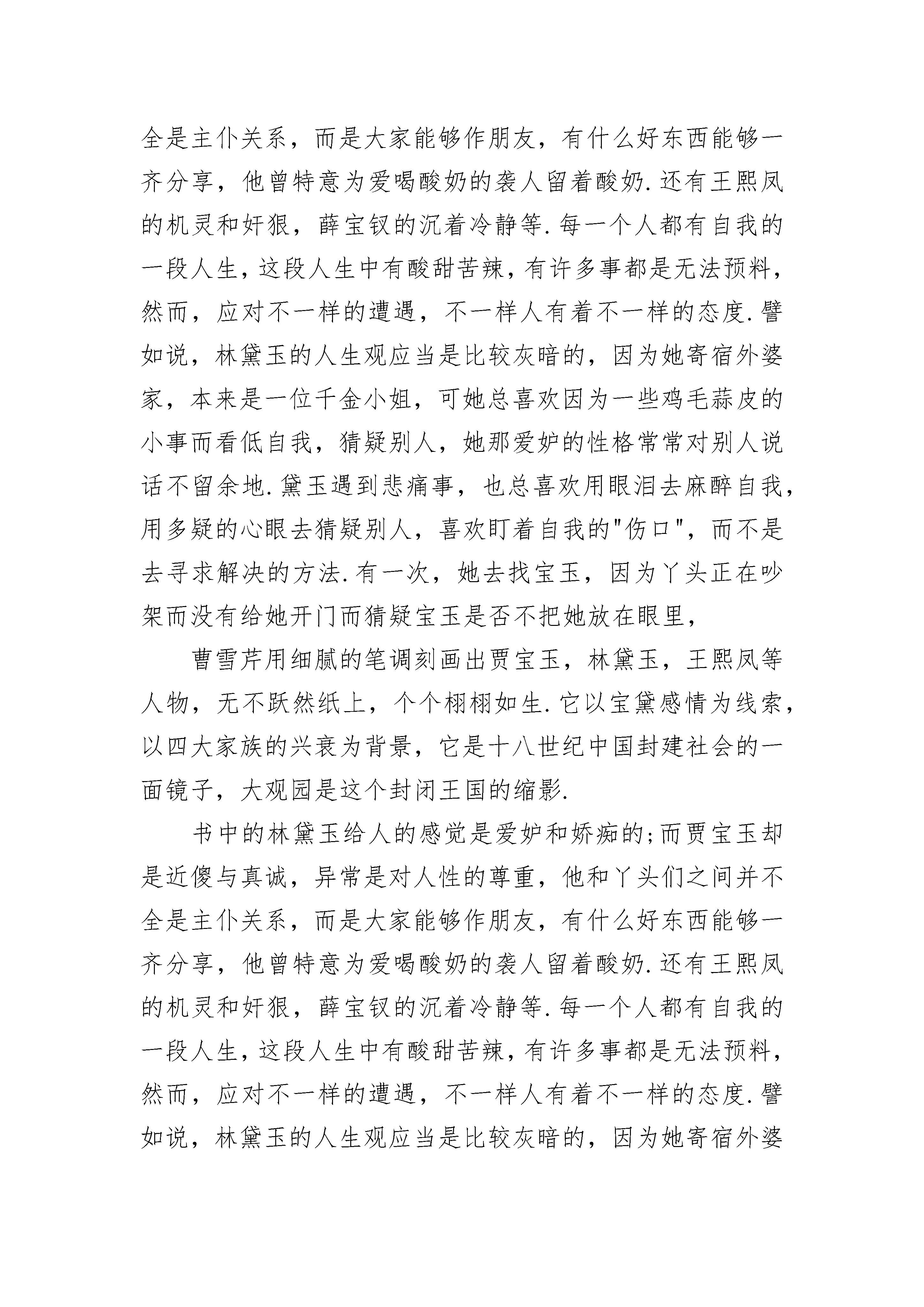 全是主仆关系，而是大家能够作朋友，有什么好东西能够一齐分享，他曾特意为爱喝酸奶的袭人留着酸奶.还有王熙凤的机灵和奸狠，薛宝钗的沉着冷静等.每一个人都有自我的一段人生，这段人生中有酸甜苦辣，有许多事都是无法预料，然而，应对不一样的遭遇，不一样人有着不一样的态度.譬如说，林黛玉的人生观应当是比较灰暗的，因为她寄宿外婆家，本来是一位千金小姐，可她总喜欢因为一些鸡毛蒜皮的小事而看低自我，猜疑别人，她那爱妒的性格常常对别人说话不留余地.黛玉遇到悲痛事，也总喜欢用眼泪去麻醉自我，用多疑的心眼去猜疑别人，喜欢盯着自我的"伤口"，而不是去寻求解决的方法.有一次，她去找宝玉，因为丫头正在吵架而没有给她开门而猜疑宝玉是否不把她放在眼里，

曹雪芹用细腻的笔调刻画出贾宝玉，林黛玉，王熙凤等人物，无不跃然纸上，个个栩栩如生.它以宝黛感情为线索，以四大家族的兴衰为背景，它是十八世纪中国封建社会的一面镜子，大观园是这个封闭王国的缩影.

书中的林黛玉给人的感觉是爱妒和娇痴的;而贾宝玉却是近傻与真诚，异常是对人性的尊重，他和丫头们之间并不全是主仆关系，而是大家能够作朋友，有什么好东西能够一齐分享，他曾特意为爱喝酸奶的袭人留着酸奶.还有王熙凤的机灵和奸狠，薛宝钗的沉着冷静等.每一个人都有自我的一段人生，这段人生中有酸甜苦辣，有许多事都是无法预料，然而，应对不一样的遭遇，不一样人有着不一样的态度.譬如说，林黛玉的人生观应当是比较灰暗的，因为她寄宿外婆